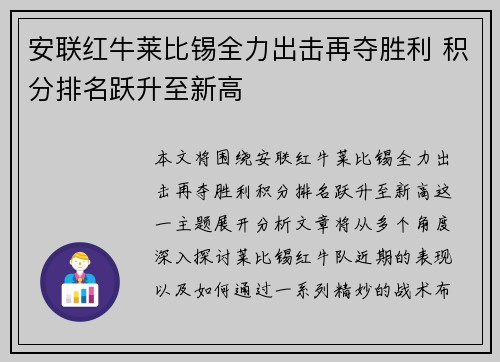 安联红牛莱比锡全力出击再夺胜利 积分排名跃升至新高

本文将围绕安联红牛莱比锡全力出击再夺胜利积分排名跃升至新高这一主题展开分析文章将从多个角度深入探讨莱比锡红牛队近期的表现以及如何通过一系列精妙的战术布